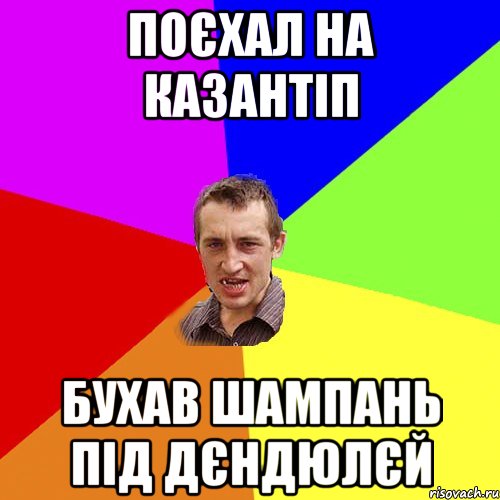 ПОЄХАЛ НА КАЗАНТІП

БУХАВ ШАМПАНЬ ПІД ДЄНДЮЛЄЙ

risovach.ru